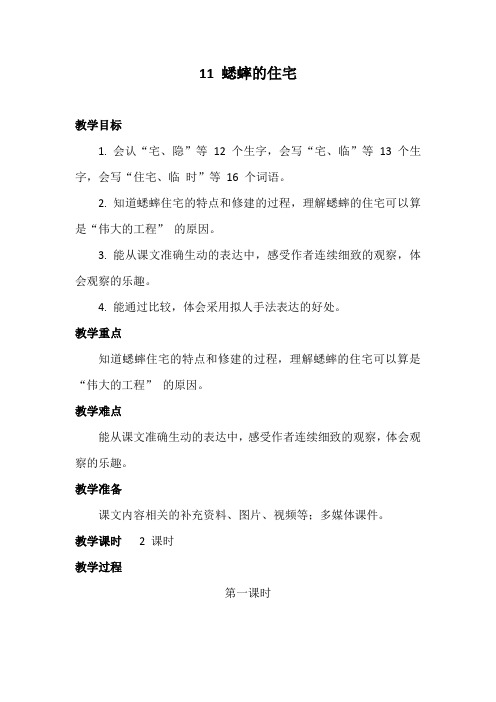 11 蟋蟀的住宅

教学目标

1. 会认“宅、隐”等 12 个生字，会写“宅、临”等 13 个生字，会写“住宅、临 时”等 16 个词语。

2. 知道蟋蟀住宅的特点和修建的过程，理解蟋蟀的住宅可以算是“伟大的工程” 的原因。

3. 能从课文准确生动的表达中，感受作者连续细致的观察，体会观察的乐趣。

4. 能通过比较，体会采用拟人手法表达的好处。

教学重点

知道蟋蟀住宅的特点和修建的过程，理解蟋蟀的住宅可以算是“伟大的工程” 的原因。

教学难点

能从课文准确生动的表达中，感受作者连续细致的观察，体会观察的乐趣。

教学准备

课文内容相关的补充资料、图片、视频等；多媒体课件。

教学课时 2 课时

教学过程

第一课时